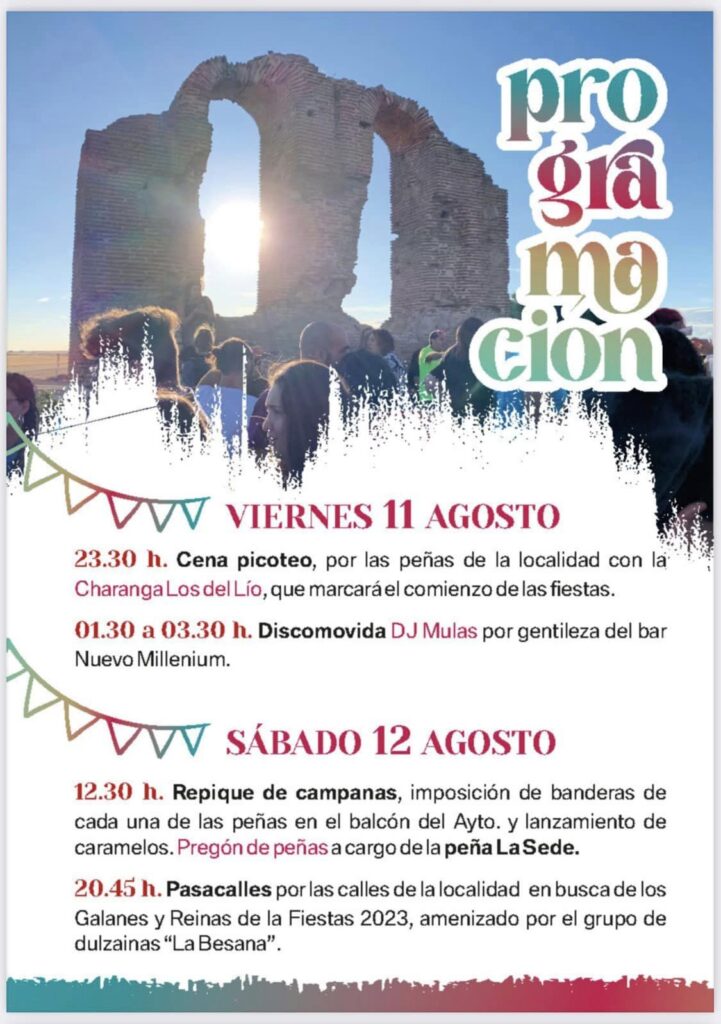 pro
gra
ma
ción

VIERNES 11 AGOSTO

23.30 h. Cena picoteo, por las peñas de la localidad con la Charanga Los del Lío, que marcará el comienzo de las fiestas.

01.30 a 03.30 h. Discomovida DJ Mulas por gentileza del bar Nuevo Millenium.

SÁBADO 12 AGOSTO

12.30 h. Repique de campanas, imposición de banderas de cada una de las peñas en el balcón del Ayto. y lanzamiento de caramelos. Pregón de peñas a cargo de la peña La Sede.

20.45 h. Pasacalles por las calles de la localidad en busca de los Galanes y Reinas de la Fiestas 2023, amenizado por el grupo de dulzainas "La Besana".